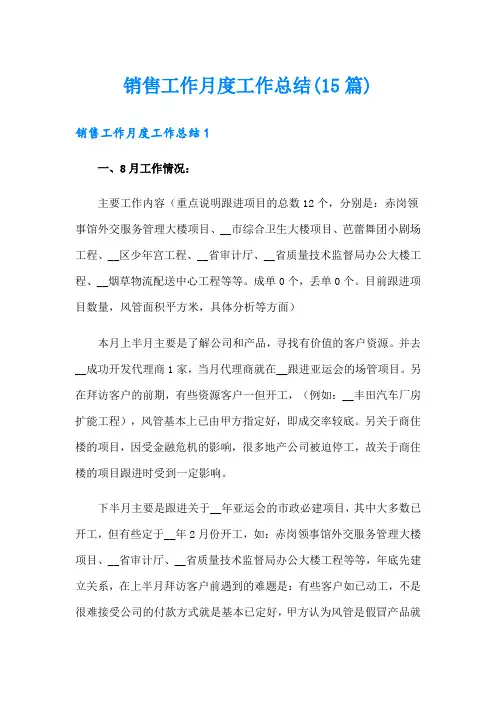 销售工作月度工作总结(15篇)

销售工作月度工作总结1

一、8月工作情况：

主要工作内容（重点说明跟进项目的总数12个，分别是：赤岗领事馆外交服务管理大楼项目、__市综合卫生大楼项目、芭蕾舞团小剧场工程、__区少年宫工程、__省审计厅、__省质量技术监督局办公大楼工程、__烟草物流配送中心工程等等。成单0个，丢单0个。目前跟进项目数量，风管面积平方米，具体分析等方面）

本月上半月主要是了解公司和产品，寻找有价值的客户资源。并去__成功开发代理商1家，当月代理商就在__跟进亚运会的场管项目。另在拜访客户的前期，有些资源客户一但开工，（例如：__丰田汽车厂房扩能工程），风管基本上已由甲方指定好，即成交率较底。另关于商住楼的项目，因受金融危机的影响，很多地产公司被迫停工，故关于商住楼的项目跟进时受到一定影响。

下半月主要是跟进关于__年亚运会的市政必建项目，其中大多数已开工，但有些定于__年2月份开工，如：赤岗领事馆外交服务管理大楼项目、__省审计厅、__省质量技术监督局办公大楼工程等等，年底先建立关系，在上半月拜访客户前遇到的难题是：有些客户如已动工，不是很难接受公司的付款方式就是基本已定好，甲方认为风管是假冒产品就